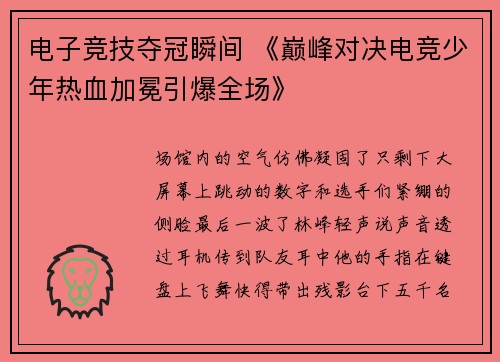 电子竞技夺冠瞬间 《巅峰对决电竞少年热血加冕引爆全场》

场馆内的空气仿佛凝固了只剩下大屏幕上跳动的数字和选手们紧绷的侧脸最后一波了林峰轻声说声音透过耳机传到队友耳中他的手指在键盘上飞舞快得带出残影台下五千名